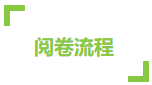 阅卷流程